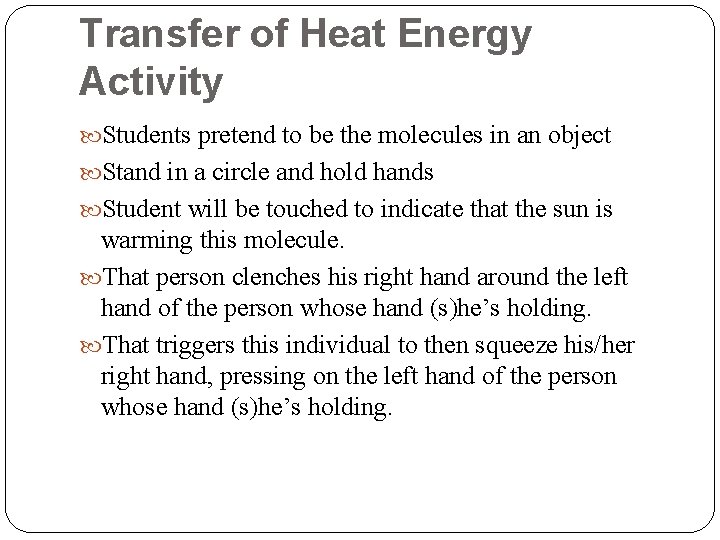 Transfer of Heat Energy Activity

Students pretend to be the molecules in an object

Stand in a circle and hold hands

Student will be touched to indicate that the sun is warming this molecule.

That person clenches his right hand around the left hand of the person whose hand (s)he’s holding.

That triggers this individual to then squeeze his/her right hand, pressing on the left hand of the person whose hand (s)he’s holding.